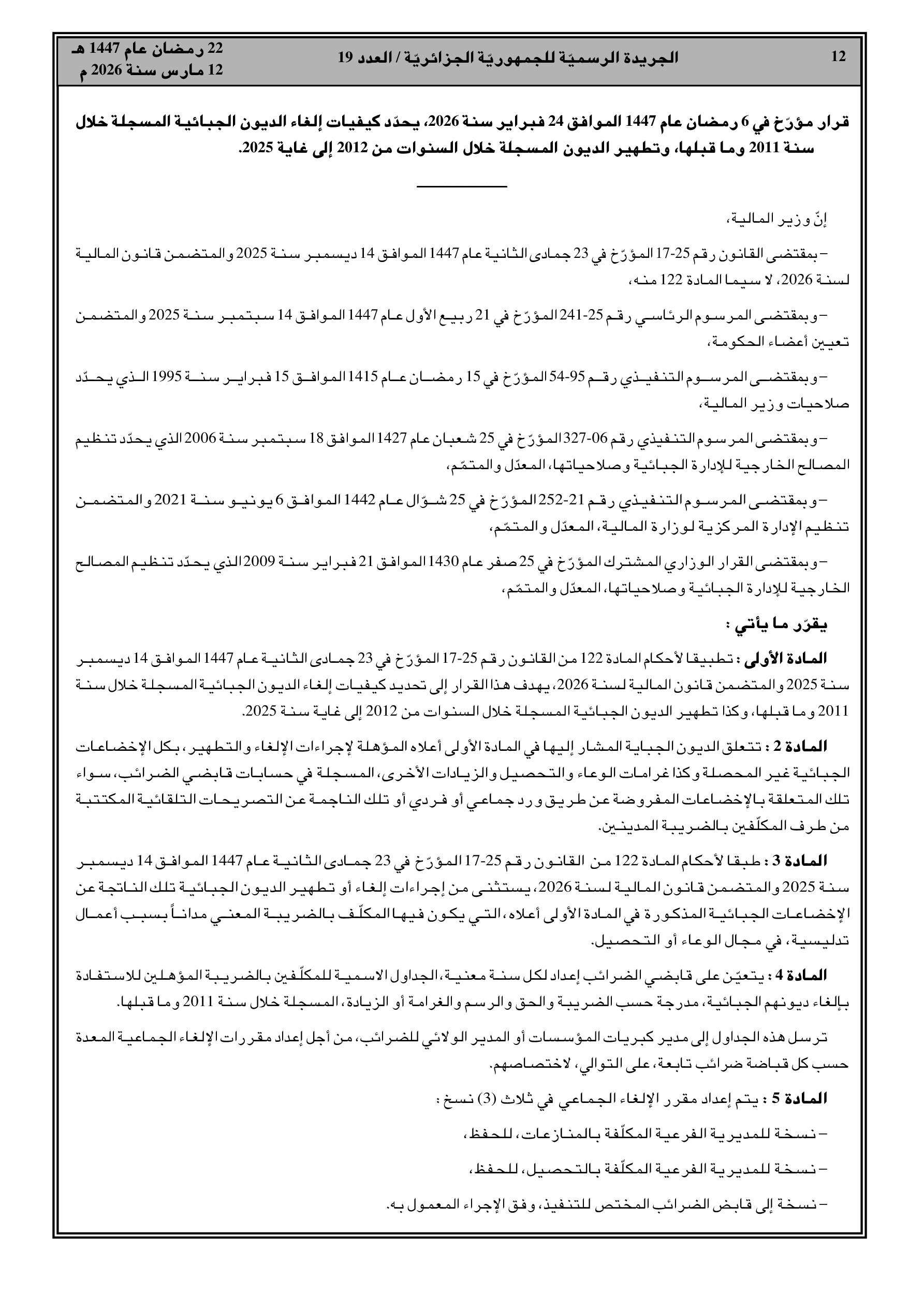 12

الجريدة الرسميّة للجمهوريّة الجزائريّة / العدد 19

22 رمضان عام 1447 هـ
12 مارس سنة 2026 م

قرار مؤرّخ في 6 رمضان عام 1447 الموافق 24 فبراير سنة 2026، يحدّد كيفيات إلغاء الديون الجبائية المسجلة خلال سنة 2011 وما قبلها، وتطهير الديون المسجلة خلال السنوات من 2012 إلى غاية 2025.

إنّ وزير المالية،

– بمقتضى القانون رقم 25-17 المؤرّخ في 23 جمادى الثانية عام 1447 الموافق 14 ديسمبر سنة 2025 والمتضمن قانون المالية لسنة 2026، لا سيما المادة 122 منه،

– وبمقتضى المرسوم الرئاسي رقم 25-241 المؤرّخ في 21 ربيع الأول عام 1447 الموافق 14 سبتمبر سنة 2025 والمتضمن تعيين أعضاء الحكومة،

– وبمقتضى المرسوم التنفيذي رقم 95-54 المؤرّخ في 15 رمضان عام 1415 الموافق 15 فبراير سنة 1995 الذي يحدّد صلاحيات وزير المالية،

– وبمقتضى المرسوم التنفيذي رقم 06-327 المؤرّخ في 25 شعبان عام 1427 الموافق 18 سبتمبر سنة 2006 الذي يحدّد تنظيم المصالح الخارجية للإدارة الجبائية وصلاحياتها، المعدّل والمتمّم،

– وبمقتضى المرسوم التنفيذي رقم 21-252 المؤرّخ في 25 شوّال عام 1442 الموافق 6 يونيو سنة 2021 والمتضمن تنظيم الإدارة المركزية لوزارة المالية، المعدّل والمتمّم،

– وبمقتضى القرار الوزاري المشترك المؤرّخ في 25 صفر عام 1430 الموافق 21 فبراير سنة 2009 الذي يحدّد تنظيم المصالح الخارجية للإدارة الجبائية وصلاحياتها، المعدّل والمتمّم،

يقرّر ما يأتي :

المادة الأولى : تطبيقا لأحكام المادة 122 من القانون رقم 25-17 المؤرّخ في 23 جمادى الثانية عام 1447 الموافق 14 ديسمبر سنة 2025 والمتضمن قانون المالية لسنة 2026، يهدف هذا القرار إلى تحديد كيفيات إلغاء الديون الجبائية المسجلة خلال سنة 2011 وما قبلها، وكذا تطهير الديون الجبائية المسجلة خلال السنوات من 2012 إلى غاية سنة 2025.

المادة 2 : تتعلق الديون الجبائية المشار إليها في المادة الأولى أعلاه المؤهلة لإجراءات الإلغاء والتطهير، بكل الإخضاعات الجبائية غير المحصلة وكذا غرامات الوعاء والتحصيل والزيادات الأخرى، المسجلة في حسابات قابضي الضرائب، سواء تلك المتعلقة بالإخضاعات المفروضة عن طريق ورد جماعي أو فردي أو تلك الناجمة عن التصريحات التلقائية المكتتبة من طرف المكلّفين بالضريبة المدينين.

المادة 3 : طبقا لأحكام المادة 122 من القانون رقم 25-17 المؤرّخ في 23 جمادى الثانية عام 1447 الموافق 14 ديسمبر سنة 2025 والمتضمن قانون المالية لسنة 2026، يستثنى من إجراءات إلغاء أو تطهير الديون الجبائية تلك الناتجة عن الإخضاعات الجبائية المذكورة في المادة الأولى أعلاه، التي يكون فيها المكلّف بالضريبة المعني مداناً بسبب أعمال تدليسية، في مجال الوعاء أو التحصيل.

المادة 4 : يتعيّن على قابضي الضرائب إعداد لكل سنة معنية، الجداول الاسمية للمكلّفين بالضريبة المؤهلين للاستفادة بإلغاء ديونهم الجبائية، مدرجة حسب الضريبة والحق والرسم والغرامة أو الزيادة، المسجلة خلال سنة 2011 وما قبلها.

ترسل هذه الجداول إلى مدير كبريات المؤسسات أو المدير الولائي للضرائب، من أجل إعداد مقررات الإلغاء الجماعية المعدة حسب كل قباضة ضرائب تابعة، على التوالي، لاختصاصهم.

المادة 5 : يتم إعداد مقرر الإلغاء الجماعي في ثلاث (3) نسخ :

– نسخة للمديرية الفرعية المكلّفة بالمنازعات، للحفظ،

– نسخة للمديرية الفرعية المكلّفة بالتحصيل، للحفظ،

– نسخة إلى قابض الضرائب المختص للتنفيذ، وفق الإجراء المعمول به.